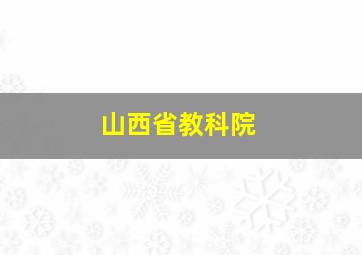 山西省教科院